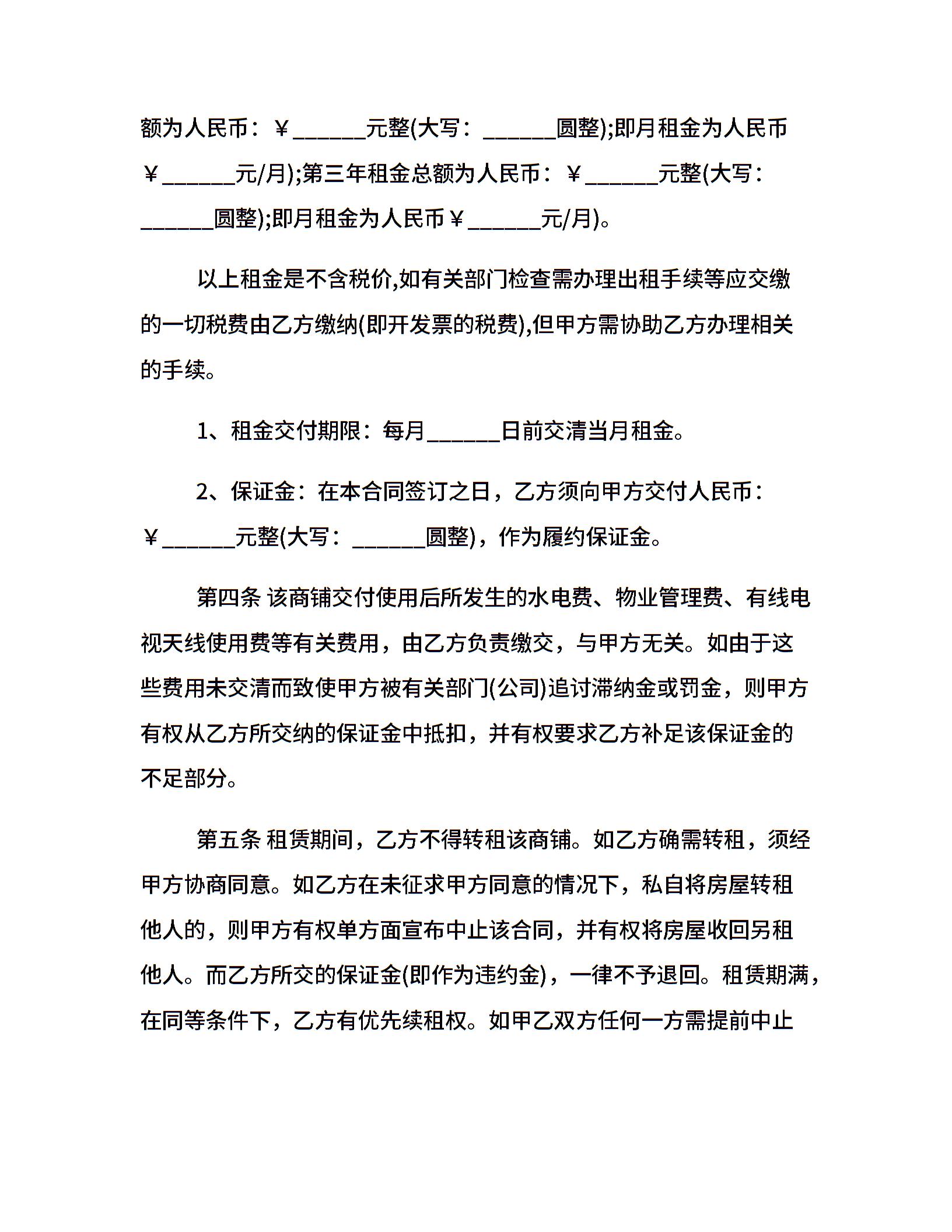 额为人民币：￥______元整(大写：______圆整);即月租金为人民币￥______元/月);第三年租金总额为人民币：￥______元整(大写：______圆整);即月租金为人民币￥______元/月)。

以上租金是不含税价,如有关部门检查需办理出租手续等应交缴的一切税费由乙方缴纳(即开发票的税费),但甲方需协助乙方办理相关的手续。

1、租金交付期限：每月______日前交清当月租金。

2、保证金：在本合同签订之日，乙方须向甲方交付人民币：￥______元整(大写：______圆整)，作为履约保证金。

第四条 该商铺交付使用后所发生的水电费、物业管理费、有线电视天线使用费等有关费用，由乙方负责缴交，与甲方无关。如由于这些费用未交清而致使甲方被有关部门(公司)追讨滞纳金或罚金，则甲方有权从乙方所交纳的保证金中抵扣，并有权要求乙方补足该保证金的不足部分。

第五条 租赁期间，乙方不得转租该商铺。如乙方确需转租，须经甲方协商同意。如乙方在未征求甲方同意的情况下，私自将房屋转租他人的，则甲方有权单方面宣布中止该合同，并有权将房屋收回另租他人。而乙方所交的保证金(即作为违约金)，一律不予退回。租赁期满，在同等条件下，乙方有优先续租权。如甲乙双方任何一方需提前中止